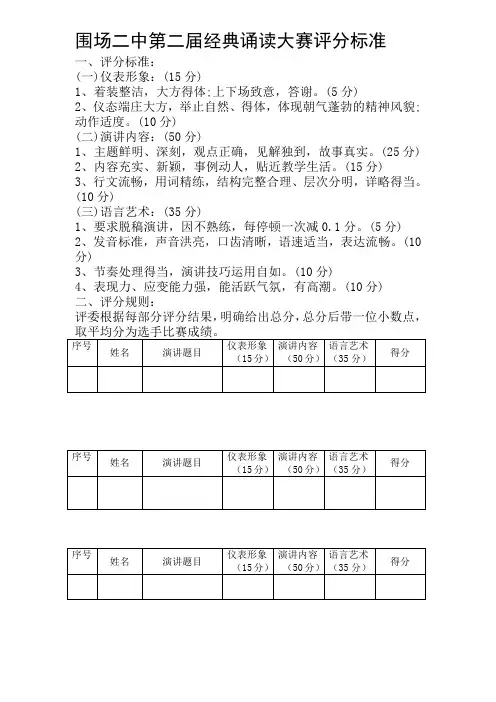 围场二中第二届经典诵读大赛评分标准

一、评分标准：

(一)仪表形象：(15 分)

1、着装整洁，大方得体;上下场致意，答谢。(5 分)

2、仪态端庄大方，举止自然、得体，体现朝气蓬勃的精神风貌;动作适度。(10 分)

(二)演讲内容：(50 分)

1、主题鲜明、深刻，观点正确，见解独到，故事真实。(25 分)

2、内容充实、新颖，事例动人，贴近教学生活。(15 分)

3、行文流畅，用词精练，结构完整合理、层次分明，详略得当。(10 分)

(三)语言艺术：(35 分)

1、要求脱稿演讲，因不熟练，每停顿一次减 0.1 分。(5 分)

2、发音标准，声音洪亮，口齿清晰，语速适当，表达流畅。(10 分)

3、节奏处理得当，演讲技巧运用自如。(10 分)

4、表现力、应变能力强，能活跃气氛，有高潮。(10 分)

二、评分规则：

评委根据每部分评分结果，明确给出总分，总分后带一位小数点，取平均分为选手比赛成绩。

| 序号 | 姓名 | 演讲题目 | 仪表形象（15 分） | 演讲内容（50 分） | 语言艺术（35 分） | 得分 |
|---|---|---|---|---|---|---|
| | | | | | | |

| 序号 | 姓名 | 演讲题目 | 仪表形象（15 分） | 演讲内容（50 分） | 语言艺术（35 分） | 得分 |
|---|---|---|---|---|---|---|
| | | | | | | |

| 序号 | 姓名 | 演讲题目 | 仪表形象（15 分） | 演讲内容（50 分） | 语言艺术（35 分） | 得分 |
|---|---|---|---|---|---|---|
| | | | | | | |